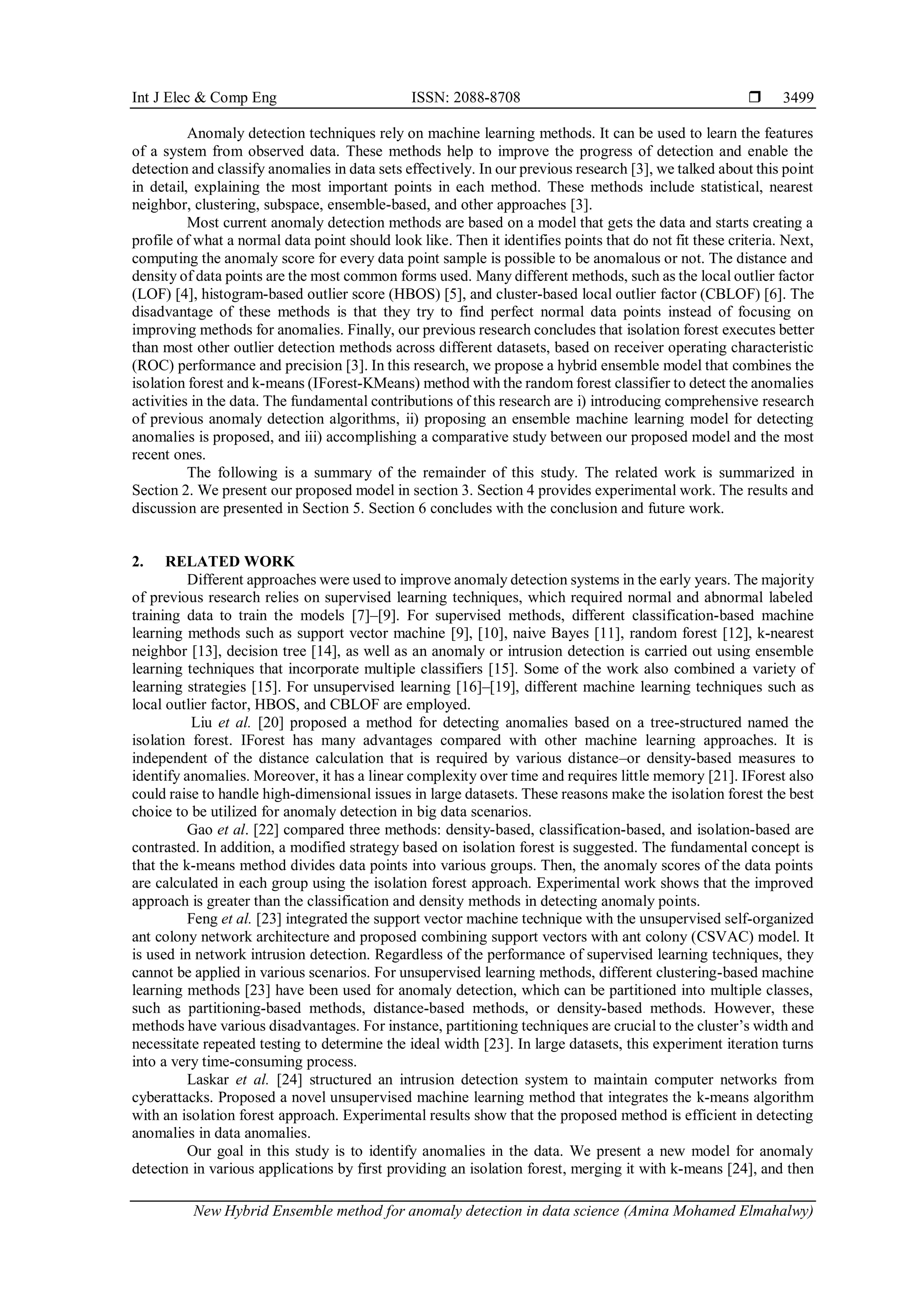 Int J Elec & Comp Eng ISSN: 2088-8708 ❒ 3499

Anomaly detection techniques rely on machine learning methods. It can be used to learn the features of a system from observed data. These methods help to improve the progress of detection and enable the detection and classify anomalies in data sets effectively. In our previous research [3], we talked about this point in detail, explaining the most important points in each method. These methods include statistical, nearest neighbor, clustering, subspace, ensemble-based, and other approaches [3].

Most current anomaly detection methods are based on a model that gets the data and starts creating a profile of what a normal data point should look like. Then it identifies points that do not fit these criteria. Next, computing the anomaly score for every data point sample is possible to be anomalous or not. The distance and density of data points are the most common forms used. Many different methods, such as the local outlier factor (LOF) [4], histogram-based outlier score (HBOS) [5], and cluster-based local outlier factor (CBLOF) [6]. The disadvantage of these methods is that they try to find perfect normal data points instead of focusing on improving methods for anomalies. Finally, our previous research concludes that isolation forest executes better than most other outlier detection methods across different datasets, based on receiver operating characteristic (ROC) performance and precision [3]. In this research, we propose a hybrid ensemble model that combines the isolation forest and k-means (IForest-KMeans) method with the random forest classifier to detect the anomalies activities in the data. The fundamental contributions of this research are i) introducing comprehensive research of previous anomaly detection algorithms, ii) proposing an ensemble machine learning model for detecting anomalies is proposed, and iii) accomplishing a comparative study between our proposed model and the most recent ones.

The following is a summary of the remainder of this study. The related work is summarized in Section 2. We present our proposed model in section 3. Section 4 provides experimental work. The results and discussion are presented in Section 5. Section 6 concludes with the conclusion and future work.

2. RELATED WORK

Different approaches were used to improve anomaly detection systems in the early years. The majority of previous research relies on supervised learning techniques, which required normal and abnormal labeled training data to train the models [7]–[9]. For supervised methods, different classification-based machine learning methods such as support vector machine [9], [10], naive Bayes [11], random forest [12], k-nearest neighbor [13], decision tree [14], as well as an anomaly or intrusion detection is carried out using ensemble learning techniques that incorporate multiple classifiers [15]. Some of the work also combined a variety of learning strategies [15]. For unsupervised learning [16]–[19], different machine learning techniques such as local outlier factor, HBOS, and CBLOF are employed.

Liu et al. [20] proposed a method for detecting anomalies based on a tree-structured named the isolation forest. IForest has many advantages compared with other machine learning approaches. It is independent of the distance calculation that is required by various distance–or density-based measures to identify anomalies. Moreover, it has a linear complexity over time and requires little memory [21]. IForest also could raise to handle high-dimensional issues in large datasets. These reasons make the isolation forest the best choice to be utilized for anomaly detection in big data scenarios.

Gao et al. [22] compared three methods: density-based, classification-based, and isolation-based are contrasted. In addition, a modified strategy based on isolation forest is suggested. The fundamental concept is that the k-means method divides data points into various groups. Then, the anomaly scores of the data points are calculated in each group using the isolation forest approach. Experimental work shows that the improved approach is greater than the classification and density methods in detecting anomaly points.

Feng et al. [23] integrated the support vector machine technique with the unsupervised self-organized ant colony network architecture and proposed combining support vectors with ant colony (CSVAC) model. It is used in network intrusion detection. Regardless of the performance of supervised learning techniques, they cannot be applied in various scenarios. For unsupervised learning methods, different clustering-based machine learning methods [23] have been used for anomaly detection, which can be partitioned into multiple classes, such as partitioning-based methods, distance-based methods, or density-based methods. However, these methods have various disadvantages. For instance, partitioning techniques are crucial to the cluster's width and necessitate repeated testing to determine the ideal width [23]. In large datasets, this experiment iteration turns into a very time-consuming process.

Laskar et al. [24] structured an intrusion detection system to maintain computer networks from cyberattacks. Proposed a novel unsupervised machine learning method that integrates the k-means algorithm with an isolation forest approach. Experimental results show that the proposed method is efficient in detecting anomalies in data anomalies.

Our goal in this study is to identify anomalies in the data. We present a new model for anomaly detection in various applications by first providing an isolation forest, merging it with k-means [24], and then

New Hybrid Ensemble method for anomaly detection in data science (Amina Mohamed Elmahalwy)